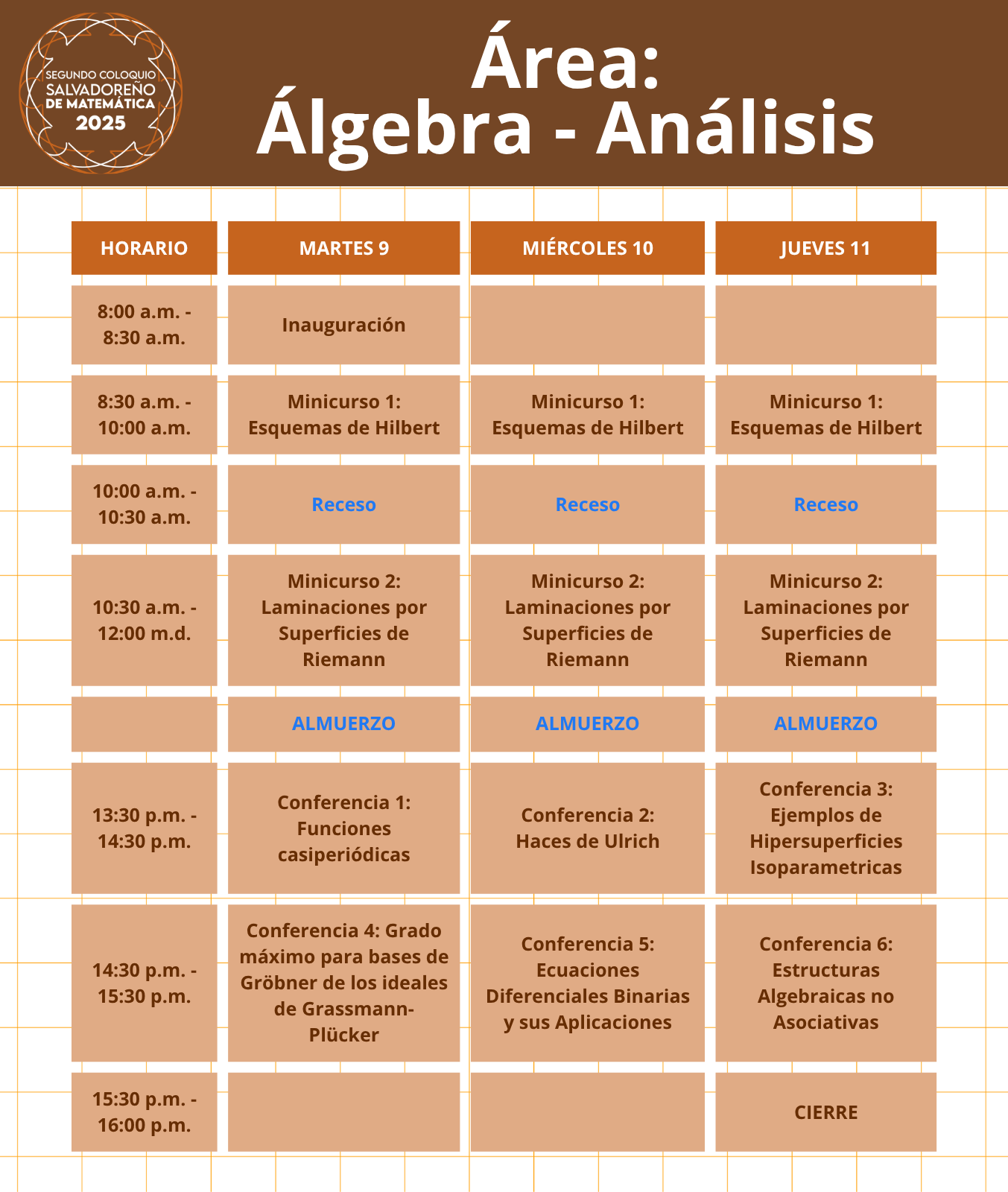 SEGUNDO COLOQUIO SALVADOREÑO DE MATEMÁTICA 2025

Área:
Álgebra - Análisis

| HORARIO | MARTES 9 | MIÉRCOLES 10 | JUEVES 11 |
|---|---|---|---|
| 8:00 a.m. - 8:30 a.m. | Inauguración | | |
| 8:30 a.m. - 10:00 a.m. | Minicurso 1: Esquemas de Hilbert | Minicurso 1: Esquemas de Hilbert | Minicurso 1: Esquemas de Hilbert |
| 10:00 a.m. - 10:30 a.m. | Receso | Receso | Receso |
| 10:30 a.m. - 12:00 m.d. | Minicurso 2: Laminaciones por Superficies de Riemann | Minicurso 2: Laminaciones por Superficies de Riemann | Minicurso 2: Laminaciones por Superficies de Riemann |
| | ALMUERZO | ALMUERZO | ALMUERZO |
| 13:30 p.m. - 14:30 p.m. | Conferencia 1: Funciones casiperiódicas | Conferencia 2: Haces de Ulrich | Conferencia 3: Ejemplos de Hipersuperficies Isoparametricas |
| 14:30 p.m. - 15:30 p.m. | Conferencia 4: Grado máximo para bases de Gröbner de los ideales de Grassmann-Plücker | Conferencia 5: Ecuaciones Diferenciales Binarias y sus Aplicaciones | Conferencia 6: Estructuras Algebraicas no Asociativas |
| 15:30 p.m. - 16:00 p.m. | | | CIERRE |